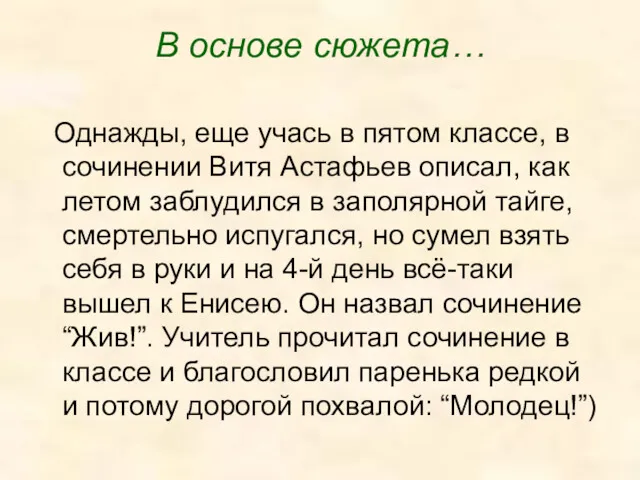 В основе сюжета…

Однажды, еще учась в пятом классе, в сочинении Витя Астафьев описал, как летом заблудился в заполярной тайге, смертельно испугался, но сумел взять себя в руки и на 4-й день всё-таки вышел к Енисею. Он назвал сочинение “Жив!”. Учитель прочитал сочинение в классе и благословил паренька редкой и потому дорогой похвалой: “Молодец!”)